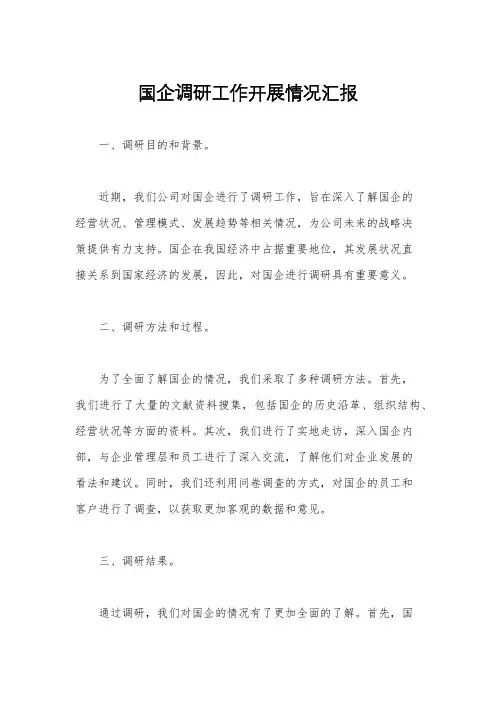 国企调研工作开展情况汇报

一、调研目的和背景。

近期，我们公司对国企进行了调研工作，旨在深入了解国企的经营状况、管理模式、发展趋势等相关情况，为公司未来的战略决策提供有力支持。国企在我国经济中占据重要地位，其发展状况直接关系到国家经济的发展，因此，对国企进行调研具有重要意义。

二、调研方法和过程。

为了全面了解国企的情况，我们采取了多种调研方法。首先，我们进行了大量的文献资料搜集，包括国企的历史沿革、组织结构、经营状况等方面的资料。其次，我们进行了实地走访，深入国企内部，与企业管理层和员工进行了深入交流，了解他们对企业发展的看法和建议。同时，我们还利用问卷调查的方式，对国企的员工和客户进行了调查，以获取更加客观的数据和意见。

三、调研结果。

通过调研，我们对国企的情况有了更加全面的了解。首先，国